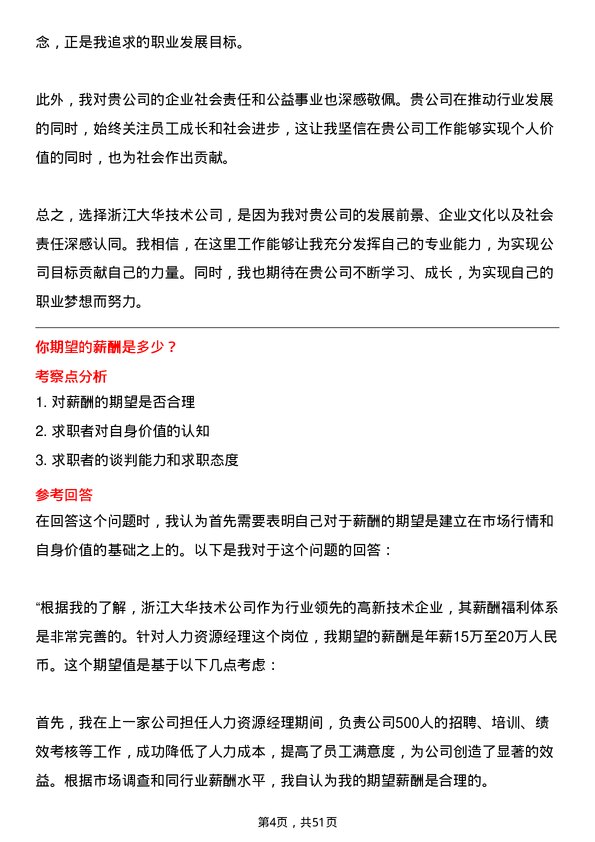 念，正是我追求的职业发展目标。

此外，我对贵公司的企业社会责任和公益事业也深感敬佩。贵公司在推动行业发展的同时，始终关注员工成长和社会进步，这让我坚信在贵公司工作能够实现个人价值的同时，也为社会作出贡献。

总之，选择浙江大华技术公司，是因为我对贵公司的发展前景、企业文化以及社会责任深感认同。我相信，在这里工作能够让我充分发挥自己的专业能力，为实现公司目标贡献自己的力量。同时，我也期待在贵公司不断学习、成长，为实现自己的职业梦想而努力。

你期望的薪酬是多少？

考察点分析

1. 对薪酬的期望是否合理

2. 求职者对自身价值的认知

3. 求职者的谈判能力和求职态度

参考回答

在回答这个问题时，我认为首先需要表明自己对于薪酬的期望是建立在市场行情和自身价值的基础之上的。以下是我对于这个问题的回答：

“根据我的了解，浙江大华技术公司作为行业领先的高新技术企业，其薪酬福利体系是非常完善的。针对人力资源经理这个岗位，我期望的薪酬是年薪15万至20万人民币。这个期望值是基于以下几点考虑：

首先，我在上一家公司担任人力资源经理期间，负责公司500人的招聘、培训、绩效考核等工作，成功降低了人力成本，提高了员工满意度，为公司创造了显著的效益。根据市场调查和同行业薪酬水平，我自认为我的期望薪酬是合理的。

第4页，共51页